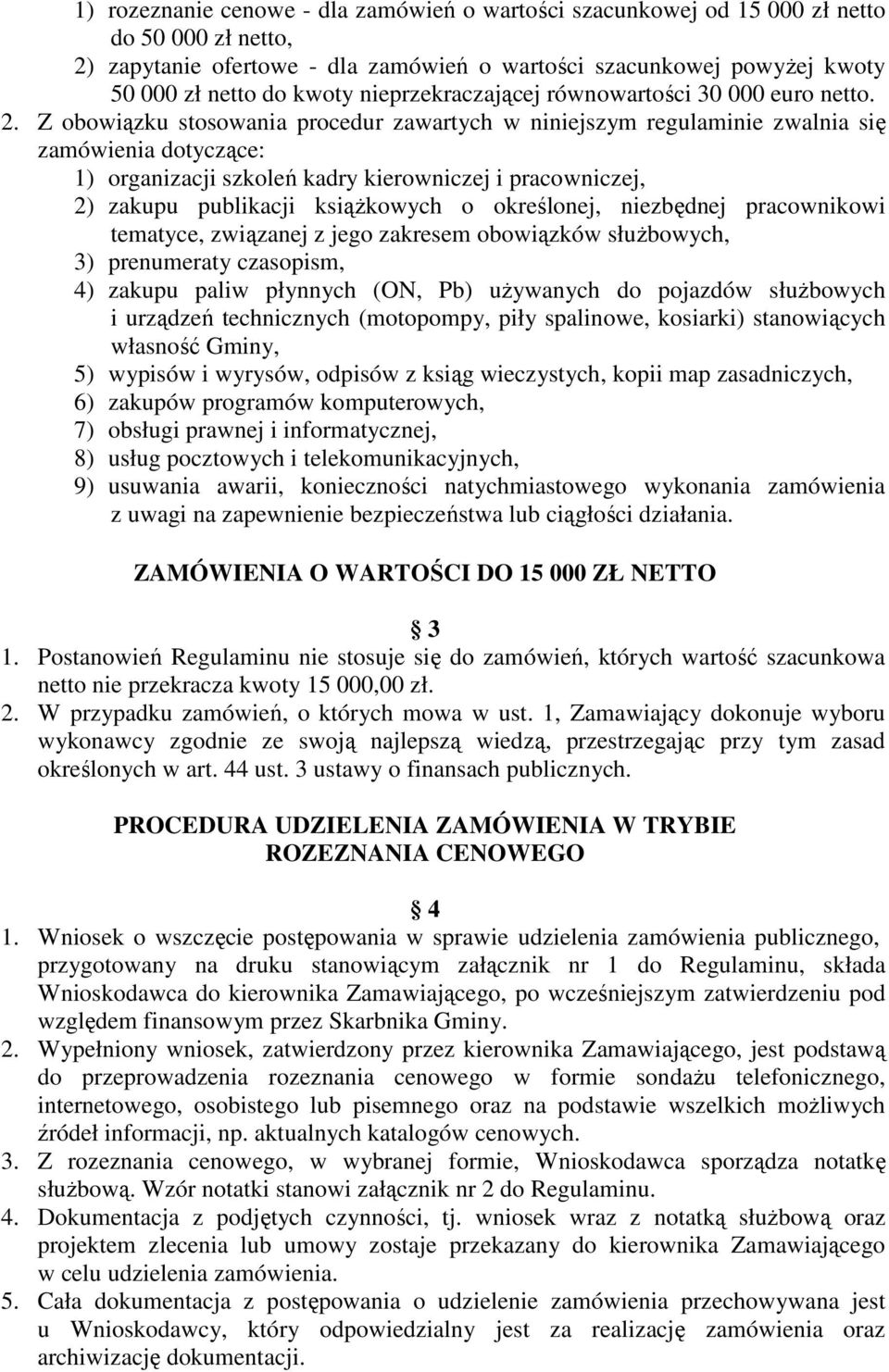 1) rozeznanie cenowe - dla zamówień o wartości szacunkowej od 15 000 zł netto do 50 000 zł netto,
2) zapytanie ofertowe - dla zamówień o wartości szacunkowej powyżej kwoty 50 000 zł netto do kwoty nieprzekraczającej równowartości 30 000 euro netto.

2. Z obowiązku stosowania procedur zawartych w niniejszym regulaminie zwalnia się zamówienia dotyczące:
1) organizacji szkoleń kadry kierowniczej i pracowniczej,
2) zakupu publikacji książkowych o określonej, niezbędnej pracownikowi tematyce, związanej z jego zakresem obowiązków służbowych,
3) prenumeraty czasopism,
4) zakupu paliw płynnych (ON, Pb) używanych do pojazdów służbowych i urządzeń technicznych (motopompy, piły spalinowe, kosiarki) stanowiących własność Gminy,
5) wypisów i wyrysów, odpisów z ksiąg wieczystych, kopii map zasadniczych,
6) zakupów programów komputerowych,
7) obsługi prawnej i informatycznej,
8) usług pocztowych i telekomunikacyjnych,
9) usuwania awarii, konieczności natychmiastowego wykonania zamówienia z uwagi na zapewnienie bezpieczeństwa lub ciągłości działania.

ZAMÓWIENIA O WARTOŚCI DO 15 000 ZŁ NETTO

3

1. Postanowień Regulaminu nie stosuje się do zamówień, których wartość szacunkowa netto nie przekracza kwoty 15 000,00 zł.
2. W przypadku zamówień, o których mowa w ust. 1, Zamawiający dokonuje wyboru wykonawcy zgodnie ze swoją najlepszą wiedzą, przestrzegając przy tym zasad określonych w art. 44 ust. 3 ustawy o finansach publicznych.

PROCEDURA UDZIELENIA ZAMÓWIENIA W TRYBIE ROZEZNANIA CENOWEGO

4

1. Wniosek o wszczęcie postępowania w sprawie udzielenia zamówienia publicznego, przygotowany na druku stanowiącym załącznik nr 1 do Regulaminu, składa Wnioskodawca do kierownika Zamawiającego, po wcześniejszym zatwierdzeniu pod względem finansowym przez Skarbnika Gminy.
2. Wypełniony wniosek, zatwierdzony przez kierownika Zamawiającego, jest podstawą do przeprowadzenia rozeznania cenowego w formie sondażu telefonicznego, internetowego, osobistego lub pisemnego oraz na podstawie wszelkich możliwych źródeł informacji, np. aktualnych katalogów cenowych.
3. Z rozeznania cenowego, w wybranej formie, Wnioskodawca sporządza notatkę służbową. Wzór notatki stanowi załącznik nr 2 do Regulaminu.
4. Dokumentacja z podjętych czynności, tj. wniosek wraz z notatką służbową oraz projektem zlecenia lub umowy zostaje przekazany do kierownika Zamawiającego w celu udzielenia zamówienia.
5. Cała dokumentacja z postępowania o udzielenie zamówienia przechowywana jest u Wnioskodawcy, który odpowiedzialny jest za realizację zamówienia oraz archiwizację dokumentacji.